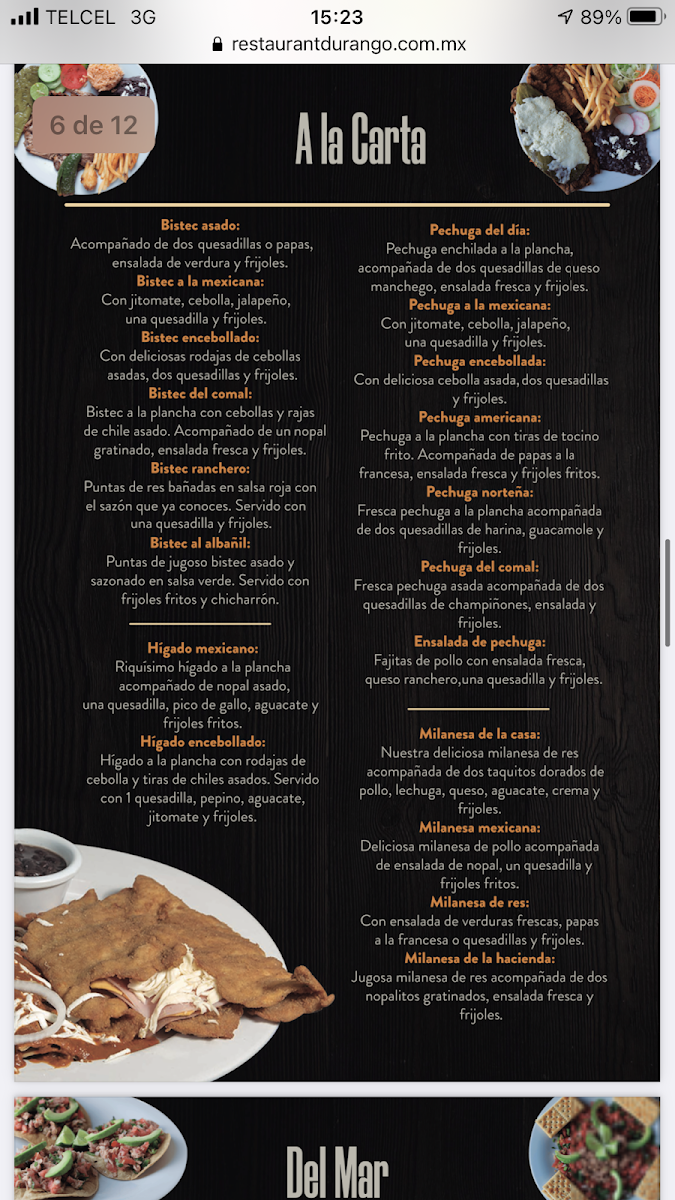 TELCEL 3G 15:23 89%
restaurantdurango.com.mx

6 de 12

A la Carta

Bistec asado:
Acompañado de dos quesadillas o papas, ensalada de verdura y frijoles.
Bistec a la mexicana:
Con jitomate, cebolla, jalapeño, una quesadilla y frijoles.
Bistec encebollado:
Con deliciosas rodajas de cebollas asadas, dos quesadillas y frijoles.
Bistec del comal:
Bistec a la plancha con cebollas y rajas de chile asado. Acompañado de un nopal gratinado, ensalada fresca y frijoles.
Bistec ranchero:
Puntas de res bañadas en salsa roja con el sazón que ya conoces. Servido con una quesadilla y frijoles.
Bistec al albañil:
Puntas de jugoso bistec asado y sazonado en salsa verde. Servido con frijoles fritos y chicharrón.

Hígado mexicano:
Riquísimo hígado a la plancha acompañado de nopal asado, una quesadilla, pico de gallo, aguacate y frijoles fritos.
Hígado encebollado:
Hígado a la plancha con rodajas de cebolla y tiras de chiles asados. Servido con 1 quesadilla, pepino, aguacate, jitomate y frijoles.

Pechuga del día:
Pechuga enchilada a la plancha, acompañada de dos quesadillas de queso manchego, ensalada fresca y frijoles.
Pechuga a la mexicana:
Con jitomate, cebolla, jalapeño, una quesadilla y frijoles.
Pechuga encebollada:
Con deliciosa cebolla asada, dos quesadillas y frijoles.
Pechuga americana:
Pechuga a la plancha con tiras de tocino frito. Acompañada de papas a la francesa, ensalada fresca y frijoles fritos.
Pechuga norteña:
Fresca pechuga a la plancha acompañada de dos quesadillas de harina, guacamole y frijoles.
Pechuga del comal:
Fresca pechuga asada acompañada de dos quesadillas de champiñones, ensalada y frijoles.
Ensalada de pechuga:
Fajitas de pollo con ensalada fresca, queso ranchero,una quesadilla y frijoles.

Milanesa de la casa:
Nuestra deliciosa milanesa de res acompañada de dos taquitos dorados de pollo, lechuga, queso, aguacate, crema y frijoles.
Milanesa mexicana:
Deliciosa milanesa de pollo acompañada de ensalada de nopal, un quesadilla y frijoles fritos.
Milanesa de res:
Con ensalada de verduras frescas, papas a la francesa o quesadillas y frijoles.
Milanesa de la hacienda:
Jugosa milanesa de res acompañada de dos nopalitos gratinados, ensalada fresca y frijoles.

Del Mar